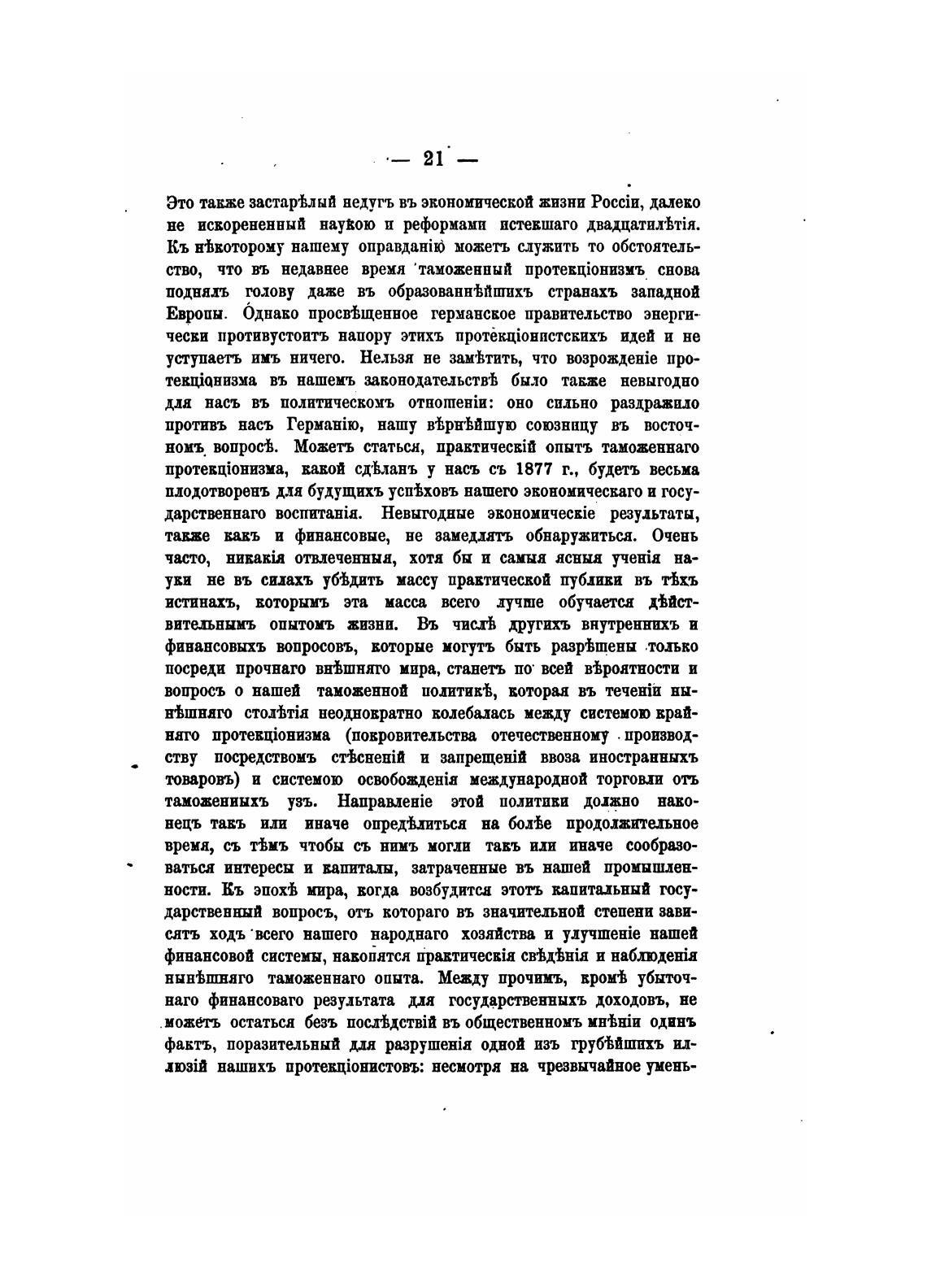 — 21 —

Это также застарѣлый недугъ въ экономической жизни Россіи, далеко не искорененный наукою и реформами истекшаго двадцатилѣтія. Къ нѣкоторому нашему оправданію можетъ служить то обстоятельство, что въ недавнее время таможенный протекціонизмъ снова поднялъ голову даже въ образованнѣйшихъ странахъ западной Европы. Однако просвѣщенное германское правительство энергически противустоитъ напору этихъ протекціонистскихъ идей и не уступаетъ имъ ничего. Нельзя не замѣтить, что возрожденіе протекціонизма въ нашемъ законодательствѣ было также невыгодно для насъ въ политическомъ отношеніи: оно сильно раздражило противъ насъ Германію, нашу вѣрнѣйшую союзницу въ восточномъ вопросѣ. Можетъ статься, практическій опытъ таможеннаго протекціонизма, какой сдѣланъ у насъ съ 1877 г., будетъ весьма плодотворенъ для будущихъ успѣховъ нашего экономическаго и государственнаго воспитанія. Невыгодные экономическіе результаты, также какъ и финансовые, не замедлятъ обнаружиться. Очень часто, никакія отвлеченныя, хотя бы и самыя ясныя ученія науки не въ силахъ убѣдить массу практической публики въ тѣхъ истинахъ, которымъ эта масса всего лучше обучается дѣйствительнымъ опытомъ жизни. Въ числѣ другихъ внутреннихъ и финансовыхъ вопросовъ, которые могутъ быть разрѣшены только посреди прочнаго внѣшняго мира, станетъ по всей вѣроятности и вопросъ о нашей таможенной политикѣ, которая въ теченіи нынѣшняго столѣтія неоднократно колебалась между системою крайняго протекціонизма (покровительства отечественному производству посредствомъ стѣсненій и запрещеній ввоза иностранныхъ товаровъ) и системою освобожденія международной торговли отъ таможенныхъ узъ. Направленіе этой политики должно наконецъ такъ или иначе опредѣлиться на болѣе продолжительное время, съ тѣмъ чтобы съ нимъ могли такъ или иначе сообразоваться интересы и капиталы, затраченные въ нашей промышленности. Къ эпохѣ мира, когда возбудится этотъ капитальный государственный вопросъ, отъ котораго въ значительной степени зависятъ ходъ всего нашего народнаго хозяйства и улучшеніе нашей финансовой системы, накопятся практическія свѣдѣнія и наблюденія нынѣшняго таможеннаго опыта. Между прочимъ, кромѣ убыточнаго финансоваго результата для государственныхъ доходовъ, не можетъ остаться безъ послѣдствій въ общественномъ мнѣніи одинъ фактъ, поразительный для разрушенія одной изъ грубѣйшихъ иллюзій нашихъ протекціонистовъ: несмотря на чрезвычайное умень-